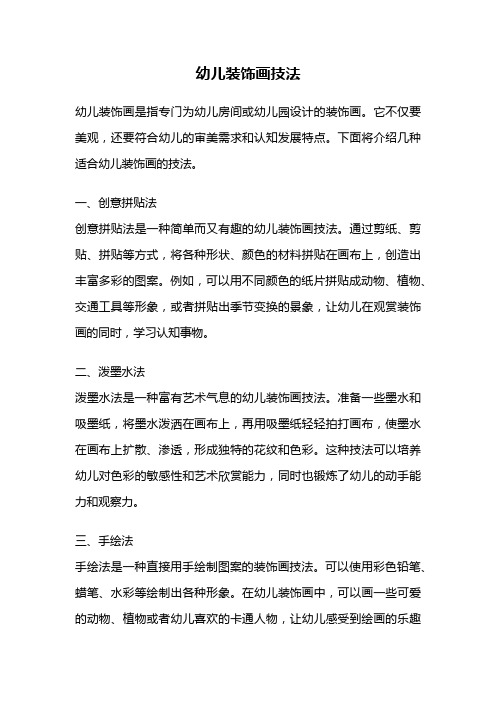 幼儿装饰画技法

幼儿装饰画是指专门为幼儿房间或幼儿园设计的装饰画。它不仅要美观，还要符合幼儿的审美需求和认知发展特点。下面将介绍几种适合幼儿装饰画的技法。

一、创意拼贴法
创意拼贴法是一种简单而又有趣的幼儿装饰画技法。通过剪纸、剪贴、拼贴等方式，将各种形状、颜色的材料拼贴在画布上，创造出丰富多彩的图案。例如，可以用不同颜色的纸片拼贴成动物、植物、交通工具等形象，或者拼贴出季节变换的景象，让幼儿在观赏装饰画的同时，学习认知事物。

二、泼墨水法
泼墨水法是一种富有艺术气息的幼儿装饰画技法。准备一些墨水和吸墨纸，将墨水泼洒在画布上，再用吸墨纸轻轻拍打画布，使墨水在画布上扩散、渗透，形成独特的花纹和色彩。这种技法可以培养幼儿对色彩的敏感性和艺术欣赏能力，同时也锻炼了幼儿的动手能力和观察力。

三、手绘法
手绘法是一种直接用手绘制图案的装饰画技法。可以使用彩色铅笔、蜡笔、水彩等绘制出各种形象。在幼儿装饰画中，可以画一些可爱的动物、植物或者幼儿喜欢的卡通人物，让幼儿感受到绘画的乐趣